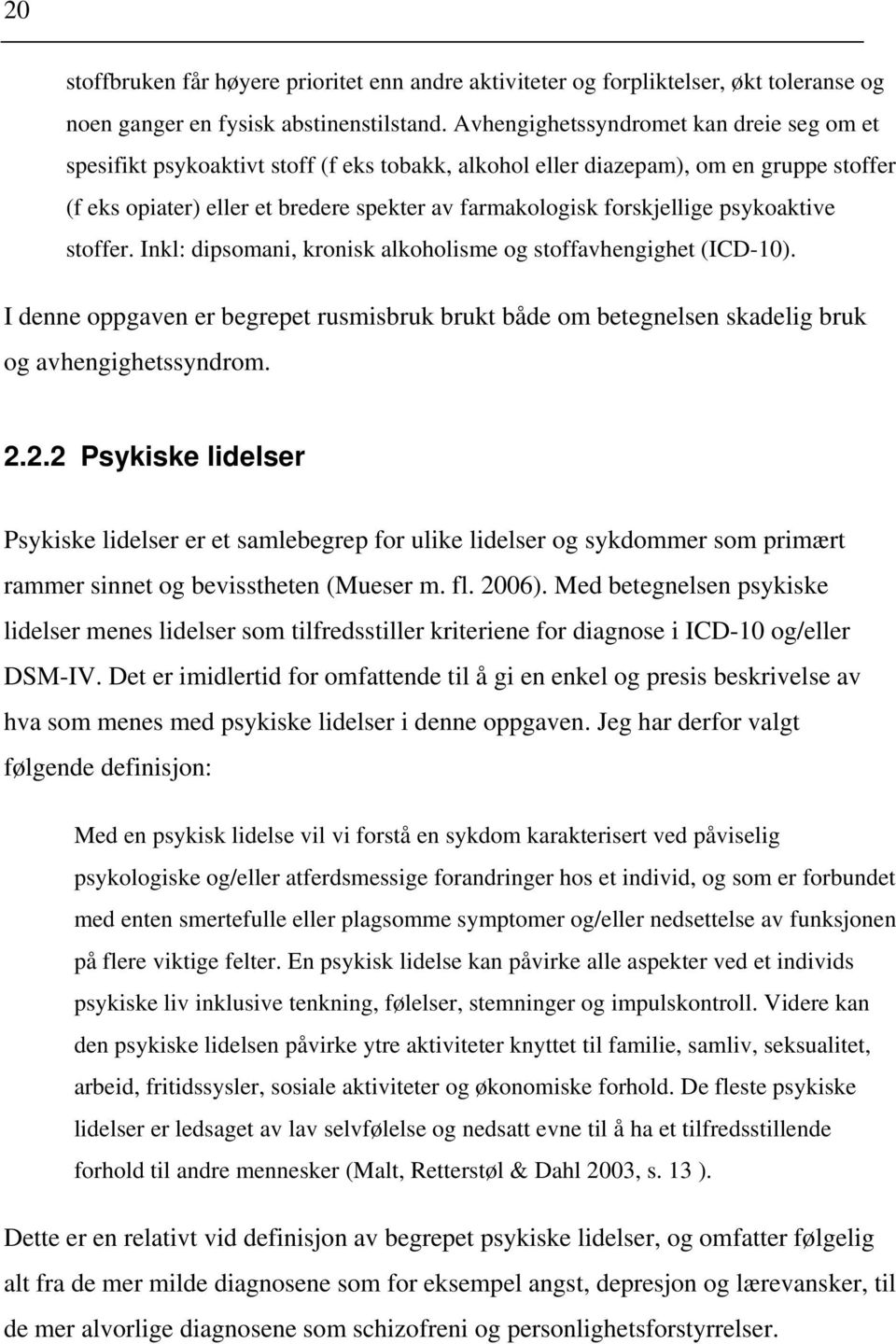 20

stoffbruken får høyere prioritet enn andre aktiviteter og forpliktelser, økt toleranse og noen ganger en fysisk abstinenstilstand. Avhengighetssyndromet kan dreie seg om et spesifikt psykoaktivt stoff (f eks tobakk, alkohol eller diazepam), om en gruppe stoffer (f eks opiater) eller et bredere spekter av farmakologisk forskjellige psykoaktive stoffer. Inkl: dipsomani, kronisk alkoholisme og stoffavhengighet (ICD-10).

I denne oppgaven er begrepet rusmisbruk brukt både om betegnelsen skadelig bruk og avhengighetssyndrom.

2.2.2 Psykiske lidelser

Psykiske lidelser er et samlebegrep for ulike lidelser og sykdommer som primært rammer sinnet og bevisstheten (Mueser m. fl. 2006). Med betegnelsen psykiske lidelser menes lidelser som tilfredsstiller kriteriene for diagnose i ICD-10 og/eller DSM-IV. Det er imidlertid for omfattende til å gi en enkel og presis beskrivelse av hva som menes med psykiske lidelser i denne oppgaven. Jeg har derfor valgt følgende definisjon:

Med en psykisk lidelse vil vi forstå en sykdom karakterisert ved påviselig psykologiske og/eller atferdsmessige forandringer hos et individ, og som er forbundet med enten smertefulle eller plagsomme symptomer og/eller nedsettelse av funksjonen på flere viktige felter. En psykisk lidelse kan påvirke alle aspekter ved et individs psykiske liv inklusive tenkning, følelser, stemninger og impulskontroll. Videre kan den psykiske lidelsen påvirke ytre aktiviteter knyttet til familie, samliv, seksualitet, arbeid, fritidssysler, sosiale aktiviteter og økonomiske forhold. De fleste psykiske lidelser er ledsaget av lav selvfølelse og nedsatt evne til å ha et tilfredsstillende forhold til andre mennesker (Malt, Retterstøl & Dahl 2003, s. 13 ).

Dette er en relativt vid definisjon av begrepet psykiske lidelser, og omfatter følgelig alt fra de mer milde diagnosene som for eksempel angst, depresjon og lærevansker, til de mer alvorlige diagnosene som schizofreni og personlighetsforstyrrelser.